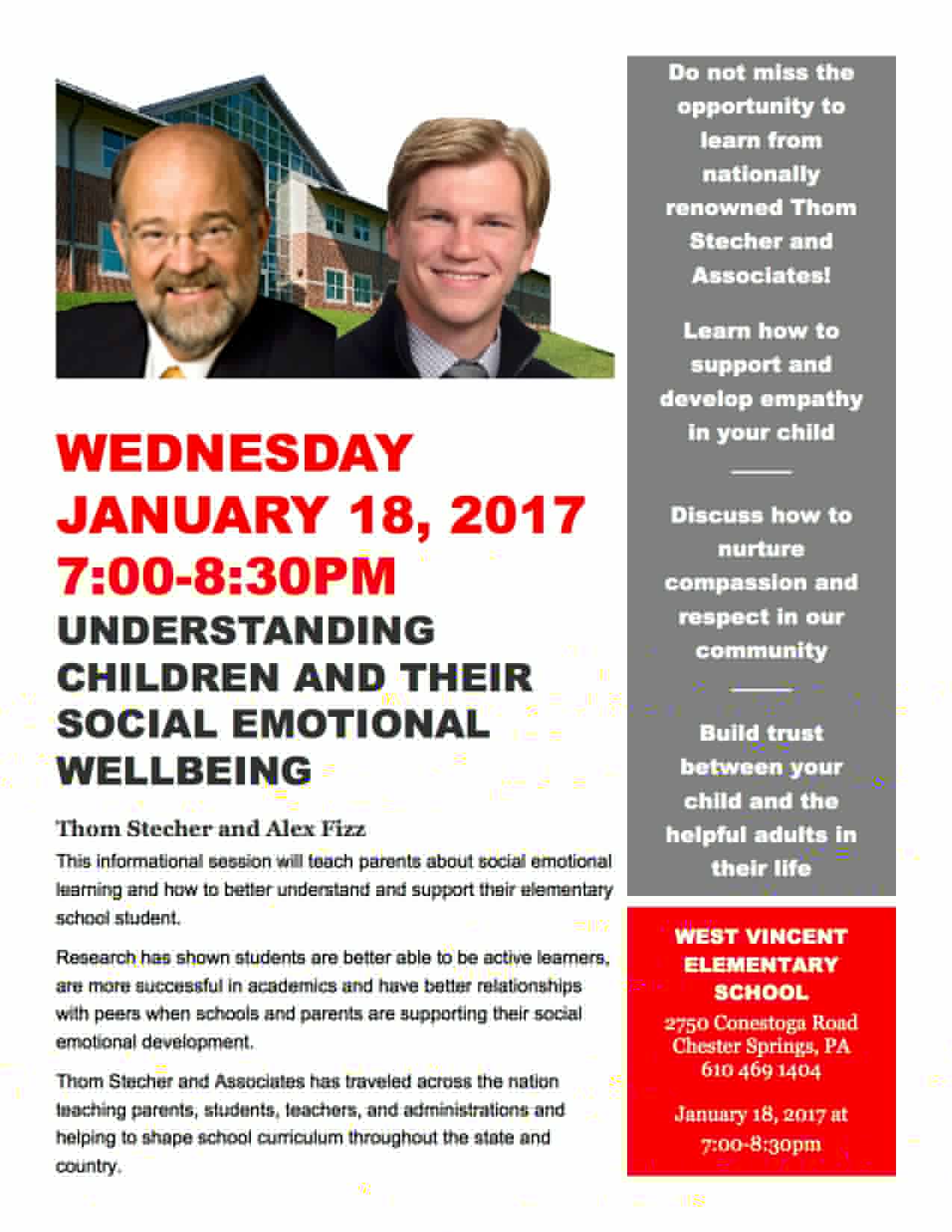 WEDNESDAY JANUARY 18, 2017 7:00-8:30PM

UNDERSTANDING CHILDREN AND THEIR SOCIAL EMOTIONAL WELLBEING

Thom Stecher and Alex Fizz

This informational session will teach parents about social emotional learning and how to better understand and support their elementary school student.

Research has shown students are better able to be active learners, are more successful in academics and have better relationships with peers when schools and parents are supporting their social emotional development.

Thom Stecher and Associates has traveled across the nation teaching parents, students, teachers, and administrations and helping to shape school curriculum throughout the state and country.

Do not miss the opportunity to learn from nationally renowned Thom Stecher and Associates!

Learn how to support and develop empathy in your child

Discuss how to nurture compassion and respect in our community

Build trust between your child and the helpful adults in their life

WEST VINCENT ELEMENTARY SCHOOL

2750 Conestoga Road
Chester Springs, PA
610 469 1404

January 18, 2017 at 7:00-8:30pm